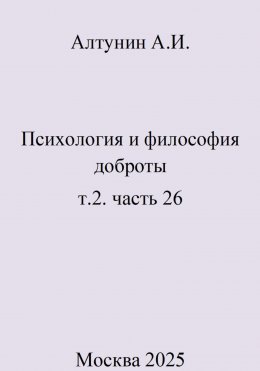 Алтунин А.И.

Психология и философия доброты
т.2. часть 26

Москва 2025